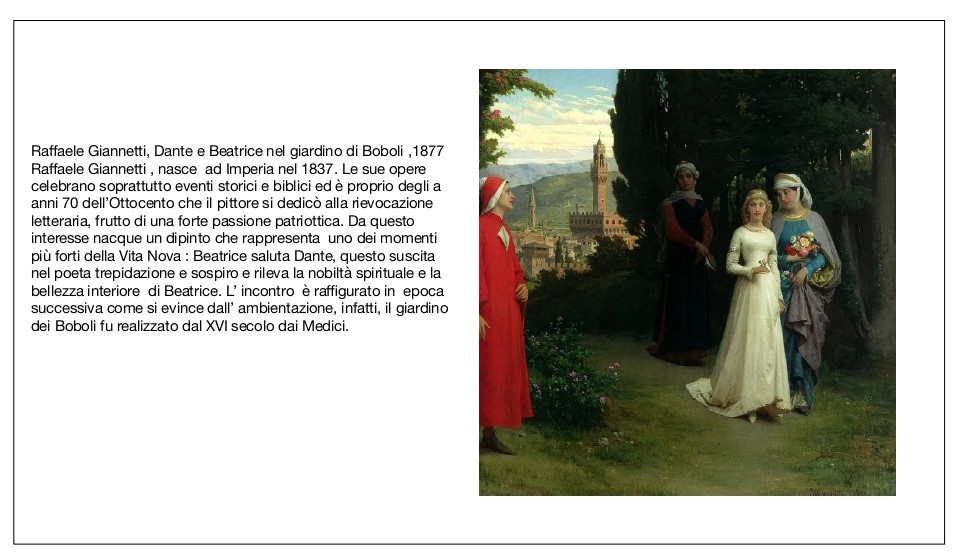 Raffaele Giannetti, Dante e Beatrice nel giardino di Boboli ,1877
Raffaele Giannetti , nasce ad Imperia nel 1837. Le sue opere celebrano soprattutto eventi storici e biblici ed è proprio degli a anni 70 dell'Ottocento che il pittore si dedicò alla rievocazione letteraria, frutto di una forte passione patriottica. Da questo interesse nacque un dipinto che rappresenta uno dei momenti più forti della Vita Nova : Beatrice saluta Dante, questo suscita nel poeta trepidazione e sospiro e rileva la nobiltà spirituale e la bellezza interiore di Beatrice. L' incontro è raffigurato in epoca successiva come si evince dall' ambientazione, infatti, il giardino dei Boboli fu realizzato dal XVI secolo dai Medici.